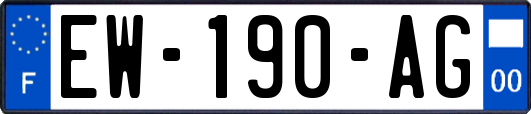 F
EW-190-AG
00